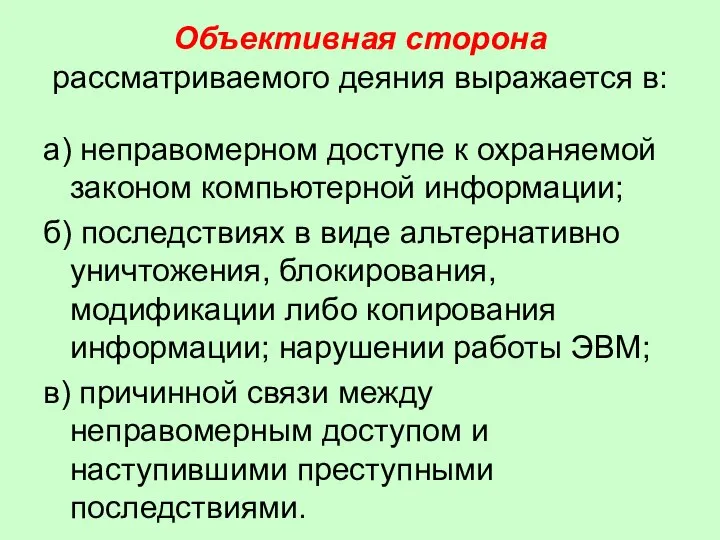 Объективная сторона рассматриваемого деяния выражается в:

а) неправомерном доступе к охраняемой законом компьютерной информации;

б) последствиях в виде альтернативно уничтожения, блокирования, модификации либо копирования информации; нарушении работы ЭВМ;

в) причинной связи между неправомерным доступом и наступившими преступными последствиями.